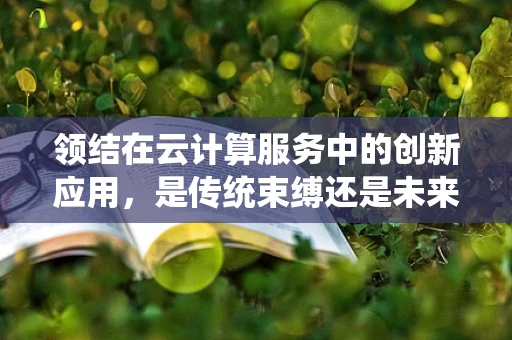 领结在云计算服务中的创新应用，是传统束缚还是未来